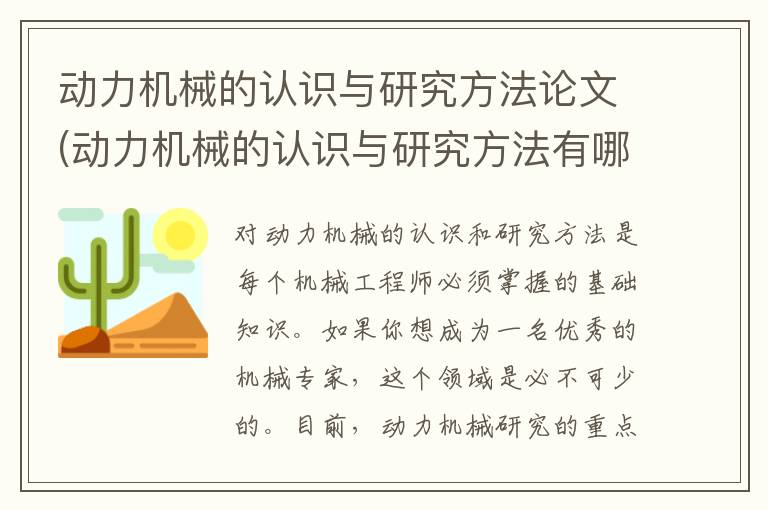 动力机械的认识与研究方法论文(动力机械的认识与研究方法有哪

对动力机械的认识和研究方法是每个机械工程师必须掌握的基础知识。如果你想成为一名优秀的机械专家，这个领域是必不可少的。目前，动力机械研究的重点